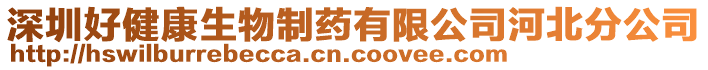 深圳好健康生物制药有限公司河北分公司
http://hswilburrebecca.cn.coovee.com